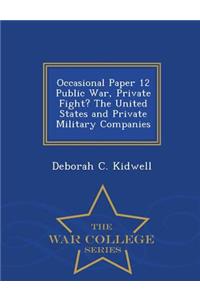 Occasional Paper 12 Public War, Private Fight? The United States and Private Military Companies

Deborah C. Kidwell

THE
WAR COLLEGE
SERIES